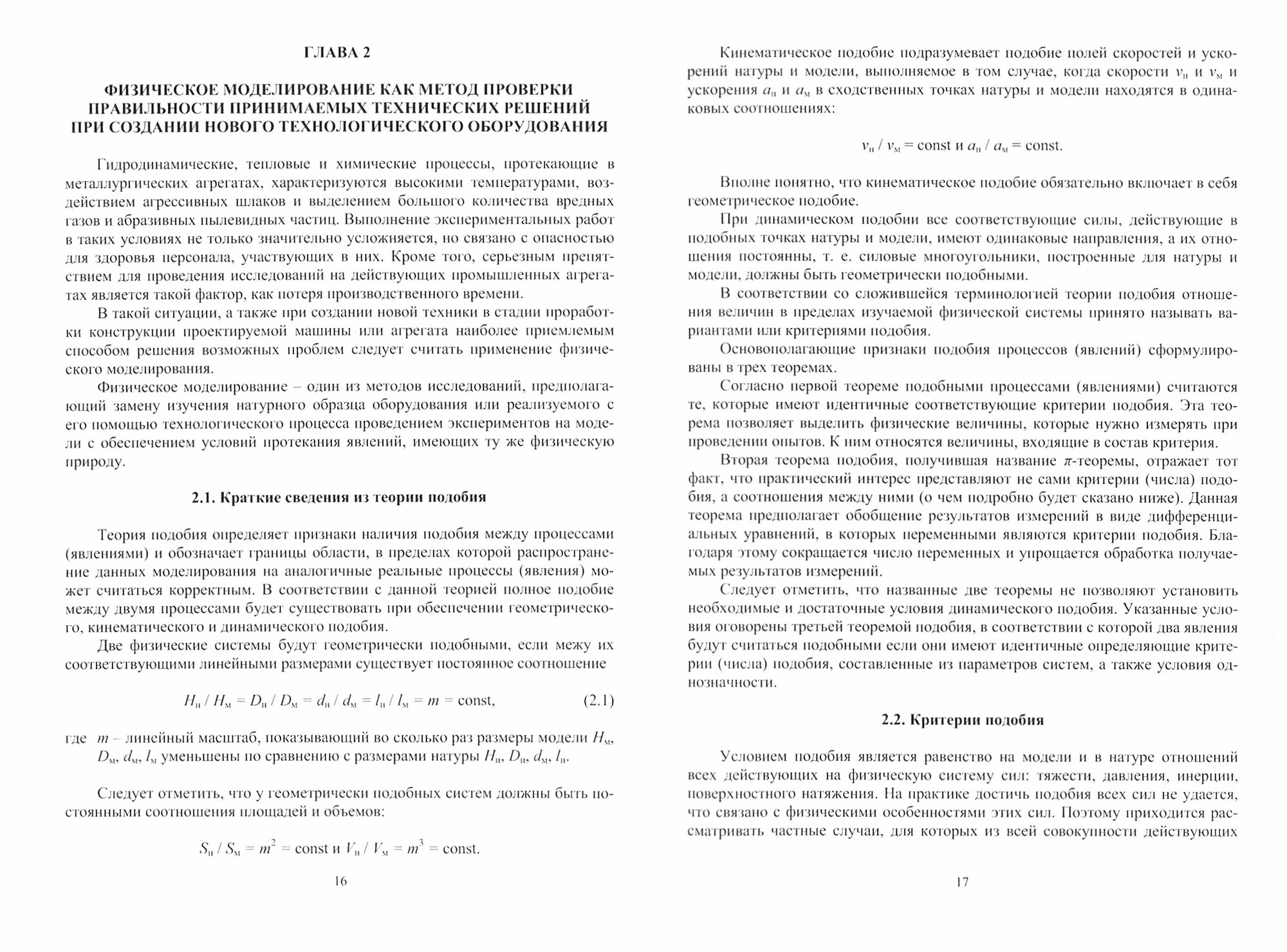 ГЛАВА 2

ФИЗИЧЕСКОЕ МОДЕЛИРОВАНИЕ КАК МЕТОД ПРОВЕРКИ ПРАВИЛЬНОСТИ ПРИНИМАЕМЫХ ТЕХНИЧЕСКИХ РЕШЕНИЙ ПРИ СОЗДАНИИ НОВОГО ТЕХНОЛОГИЧЕСКОГО ОБОРУДОВАНИЯ

Гидродинамические, тепловые и химические процессы, протекающие в металлургических агрегатах, характеризуются высокими температурами, воздействием агрессивных шлаков и выделением большого количества вредных газов и абразивных пылевидных частиц. Выполнение экспериментальных работ в таких условиях не только значительно усложняется, но связано с опасностью для здоровья персонала, участвующих в них. Кроме того, серьезным препятствием для проведения исследований на действующих промышленных агрегатах является такой фактор, как потеря производственного времени.

В такой ситуации, а также при создании новой техники в стадии проработки конструкции проектируемой машины или агрегата наиболее приемлемым способом решения возможных проблем следует считать применение физического моделирования.

Физическое моделирование – один из методов исследований, предполагающий замену изучения натурного образца оборудования или реализуемого с его помощью технологического процесса проведением экспериментов на модели с обеспечением условий протекания явлений, имеющих ту же физическую природу.

2.1. Краткие сведения из теории подобия

Теория подобия определяет признаки наличия подобия между процессами (явлениями) и обозначает границы области, в пределах которой распространение данных моделирования на аналогичные реальные процессы (явления) может считаться корректным. В соответствии с данной теорией полное подобие между двумя процессами будет существовать при обеспечении геометрического, кинематического и динамического подобия.

Две физические системы будут геометрически подобными, если межу их соответствующими линейными размерами существует постоянное соотношение

$H_н / H_м = D_н / D_м = d_н / d_м = l_н / l_м = m = \text{const},$ (2.1)

где $m$ – линейный масштаб, показывающий во сколько раз размеры модели $H_м$, $D_м$, $d_м$, $l_м$ уменьшены по сравнению с размерами натуры $H_н$, $D_н$, $d_м$, $l_н$.

Следует отметить, что у геометрически подобных систем должны быть постоянными соотношения площадей и объемов:

$S_н / S_м = m^2 = \text{const}$ и $V_н / V_м = m^3 = \text{const}.$

16

Кинематическое подобие подразумевает подобие полей скоростей и ускорений натуры и модели, выполняемое в том случае, когда скорости $v_н$ и $v_м$ и ускорения $a_н$ и $a_м$ в сходственных точках натуры и модели находятся в одинаковых соотношениях:

$v_н / v_м = \text{const}$ и $a_н / a_м = \text{const}.$

Вполне понятно, что кинематическое подобие обязательно включает в себя геометрическое подобие.

При динамическом подобии все соответствующие силы, действующие в подобных точках натуры и модели, имеют одинаковые направления, а их отношения постоянны, т. е. силовые многоугольники, построенные для натуры и модели, должны быть геометрически подобными.

В соответствии со сложившейся терминологией теории подобия отношения величин в пределах изучаемой физической системы принято называть вариантами или критериями подобия.

Основополагающие признаки подобия процессов (явлений) сформулированы в трех теоремах.

Согласно первой теореме подобными процессами (явлениями) считаются те, которые имеют идентичные соответствующие критерии подобия. Эта теорема позволяет выделить физические величины, которые нужно измерять при проведении опытов. К ним относятся величины, входящие в состав критерия.

Вторая теорема подобия, получившая название $\pi$-теоремы, отражает тот факт, что практический интерес представляют не сами критерии (числа) подобия, а соотношения между ними (о чем подробно будет сказано ниже). Данная теорема предполагает обобщение результатов измерений в виде дифференциальных уравнений, в которых переменными являются критерии подобия. Благодаря этому сокращается число переменных и упрощается обработка получаемых результатов измерений.

Следует отметить, что названные две теоремы не позволяют установить необходимые и достаточные условия динамического подобия. Указанные условия оговорены третьей теоремой подобия, в соответствии с которой два явления будут считаться подобными если они имеют идентичные определяющие критерии (числа) подобия, составленные из параметров систем, а также условия однозначности.

2.2. Критерии подобия

Условием подобия является равенство на модели и в натуре отношений всех действующих на физическую систему сил: тяжести, давления, инерции, поверхностного натяжения. На практике достичь подобия всех сил не удается, что связано с физическими особенностями этих сил. Поэтому приходится рассматривать частные случаи, для которых из всей совокупности действующих

17